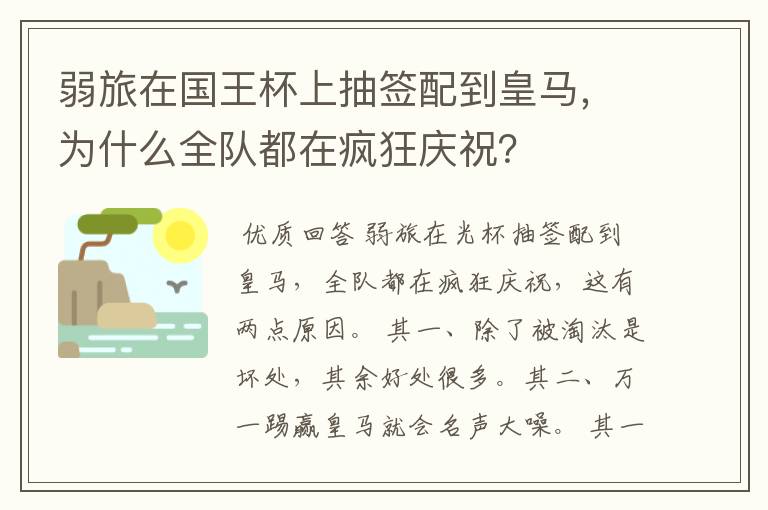 弱旅在国王杯上抽签配到皇马，为什么全队都在疯狂庆祝？

优质回答 弱旅在光杯抽签配到皇马，全队都在疯狂庆祝，这有两点原因。其一、除了被淘汰是坏处，其余好处很多。其二、万一踢赢皇马就会名声大噪。其一